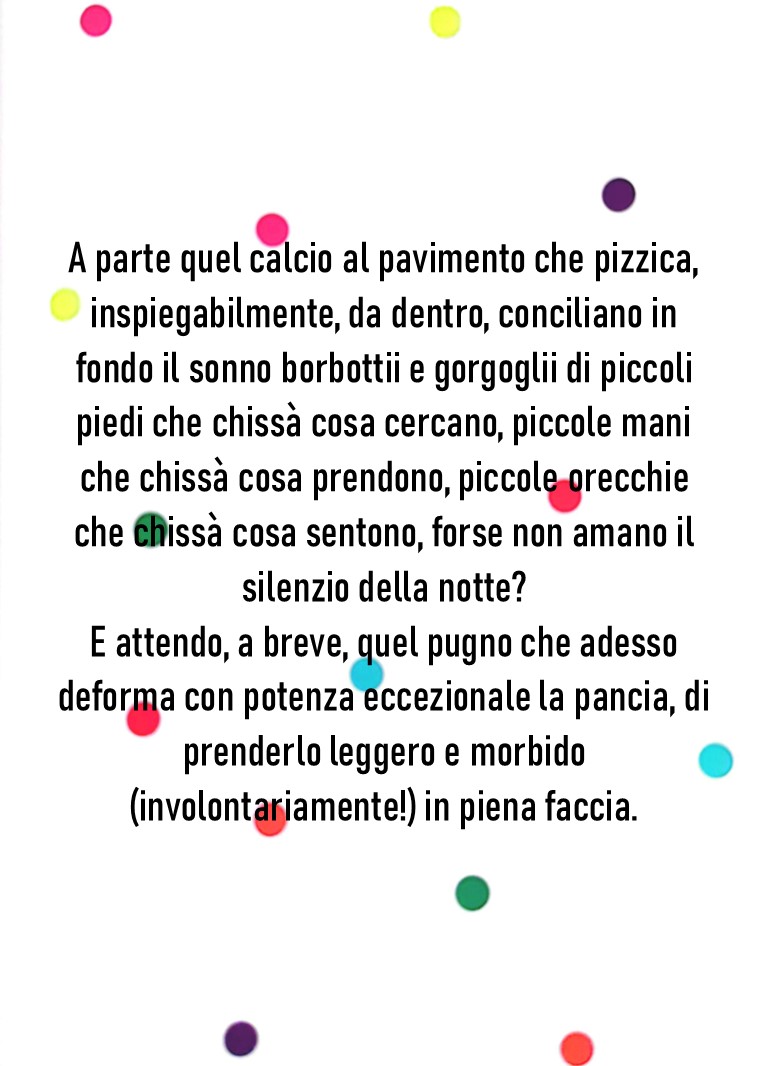 A parte quel calcio al pavimento che pizzica, inspiegabilmente, da dentro, conciliano in fondo il sonno borbottii e gorgoglii di piccoli piedi che chissà cosa cercano, piccole mani che chissà cosa prendono, piccole orecchie che chissà cosa sentono, forse non amano il silenzio della notte?
E attendo, a breve, quel pugno che adesso deforma con potenza eccezionale la pancia, di prenderlo leggero e morbido (involontariamente!) in piena faccia.